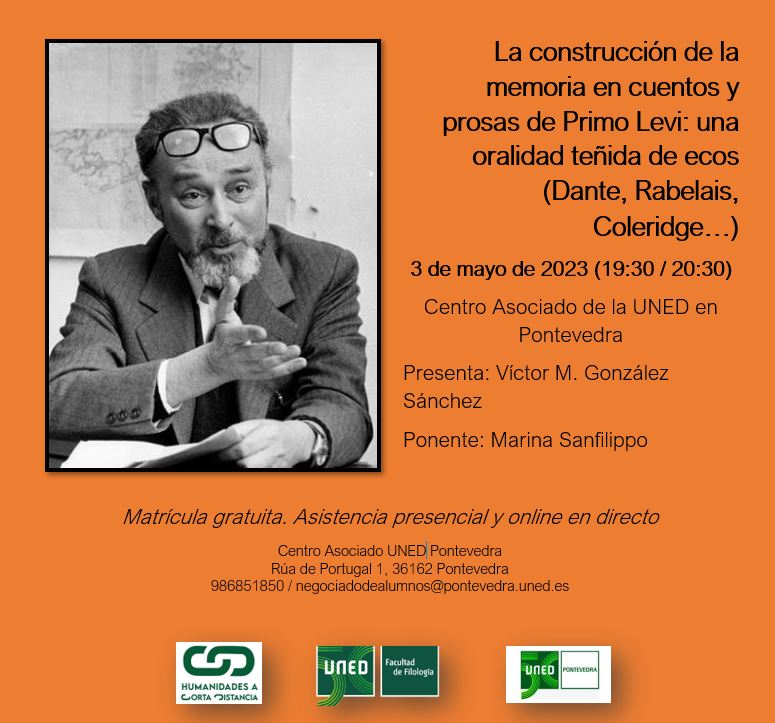 La construcción de la memoria en cuentos y prosas de Primo Levi: una oralidad teñida de ecos (Dante, Rabelais, Coleridge…)

3 de mayo de 2023 (19:30 / 20:30)

Centro Asociado de la UNED en Pontevedra

Presenta: Víctor M. González Sánchez

Ponente: Marina Sanfilippo

Matrícula gratuita. Asistencia presencial y online en directo

Centro Asociado UNED Pontevedra
Rúa de Portugal 1, 36162 Pontevedra
986851850 / negociadodealumnos@pontevedra.uned.es

HUMANIDADES A CORTA DISTANCIA

UNED Facultad de Filología

UNED PONTEVEDRA